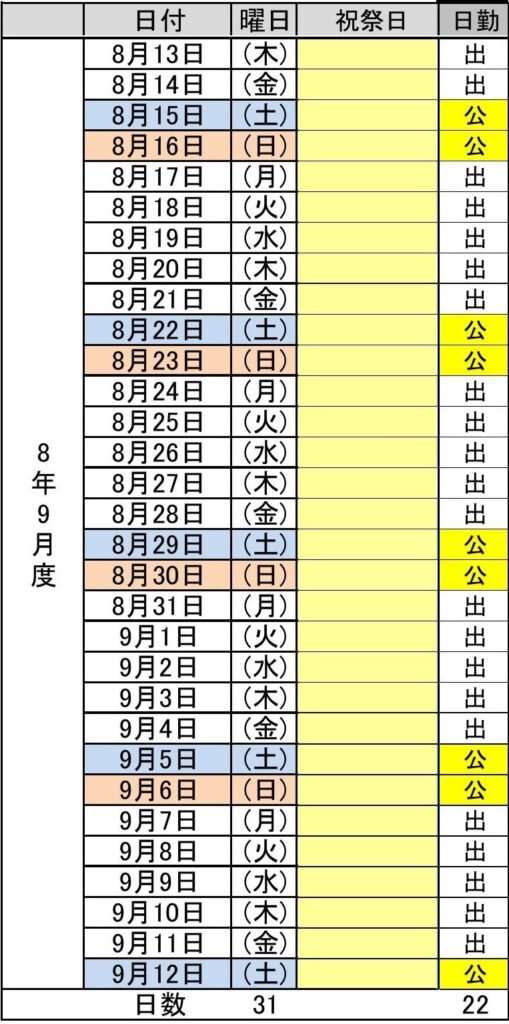 |  | 日付 | 曜日 | 祝祭日 | 日勤 |
|---|---|---|---|---|
| 8年9月度 | 8月13日 | (木) |  | 出 |
|  | 8月14日 | (金) |  | 出 |
|  | 8月15日 | (土) |  | 公 |
|  | 8月16日 | (日) |  | 公 |
|  | 8月17日 | (月) |  | 出 |
|  | 8月18日 | (火) |  | 出 |
|  | 8月19日 | (水) |  | 出 |
|  | 8月20日 | (木) |  | 出 |
|  | 8月21日 | (金) |  | 出 |
|  | 8月22日 | (土) |  | 公 |
|  | 8月23日 | (日) |  | 公 |
|  | 8月24日 | (月) |  | 出 |
|  | 8月25日 | (火) |  | 出 |
|  | 8月26日 | (水) |  | 出 |
|  | 8月27日 | (木) |  | 出 |
|  | 8月28日 | (金) |  | 出 |
|  | 8月29日 | (土) |  | 公 |
|  | 8月30日 | (日) |  | 公 |
|  | 8月31日 | (月) |  | 出 |
|  | 9月1日 | (火) |  | 出 |
|  | 9月2日 | (水) |  | 出 |
|  | 9月3日 | (木) |  | 出 |
|  | 9月4日 | (金) |  | 出 |
|  | 9月5日 | (土) |  | 公 |
|  | 9月6日 | (日) |  | 公 |
|  | 9月7日 | (月) |  | 出 |
|  | 9月8日 | (火) |  | 出 |
|  | 9月9日 | (水) |  | 出 |
|  | 9月10日 | (木) |  | 出 |
|  | 9月11日 | (金) |  | 出 |
|  | 9月12日 | (土) |  | 公 |
|  | 日数 | 31 |  | 22 |